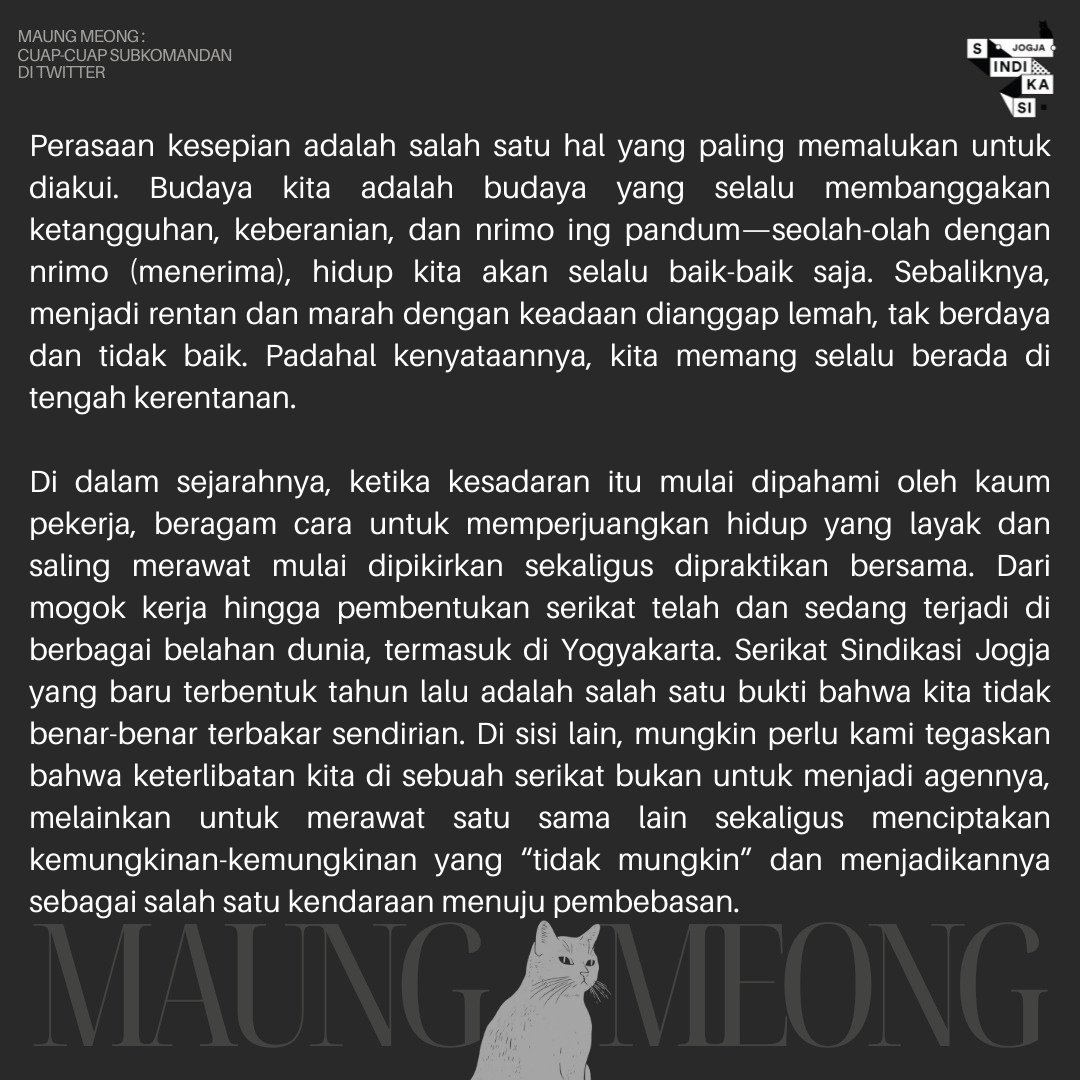 MAUNG MEONG :
CUAP-CUAP SUBKOMANDAN
DI TWITTER

S JOGJA
INDI KA
SI

Perasaan kesepian adalah salah satu hal yang paling memalukan untuk diakui. Budaya kita adalah budaya yang selalu membanggakan ketangguhan, keberanian, dan nrimo ing pandum—seolah-olah dengan nrimo (menerima), hidup kita akan selalu baik-baik saja. Sebaliknya, menjadi rentan dan marah dengan keadaan dianggap lemah, tak berdaya dan tidak baik. Padahal kenyataannya, kita memang selalu berada di tengah kerentanan.

Di dalam sejarahnya, ketika kesadaran itu mulai dipahami oleh kaum pekerja, beragam cara untuk memperjuangkan hidup yang layak dan saling merawat mulai dipikirkan sekaligus dipraktikan bersama. Dari mogok kerja hingga pembentukan serikat telah dan sedang terjadi di berbagai belahan dunia, termasuk di Yogyakarta. Serikat Sindikasi Jogja yang baru terbentuk tahun lalu adalah salah satu bukti bahwa kita tidak benar-benar terbakar sendirian. Di sisi lain, mungkin perlu kami tegaskan bahwa keterlibatan kita di sebuah serikat bukan untuk menjadi agennya, melainkan untuk merawat satu sama lain sekaligus menciptakan kemungkinan-kemungkinan yang “tidak mungkin” dan menjadikannya sebagai salah satu kendaraan menuju pembebasan.

MAUNG MEONG